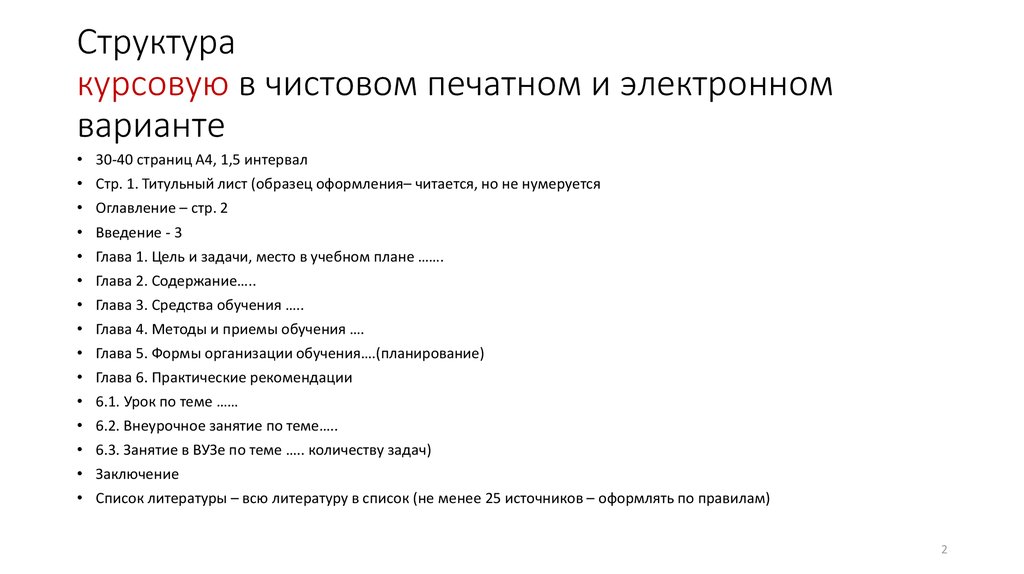 Структура
курсовую в чистовом печатном и электронном варианте

• 30-40 страниц А4, 1,5 интервал
• Стр. 1. Титульный лист (образец оформления– читается, но не нумеруется
• Оглавление – стр. 2
• Введение - 3
• Глава 1. Цель и задачи, место в учебном плане …….
• Глава 2. Содержание…..
• Глава 3. Средства обучения …..
• Глава 4. Методы и приемы обучения ….
• Глава 5. Формы организации обучения….(планирование)
• Глава 6. Практические рекомендации
• 6.1. Урок по теме ……
• 6.2. Внеурочное занятие по теме…..
• 6.3. Занятие в ВУЗе по теме ….. количеству задач)
• Заключение
• Список литературы – всю литературу в список (не менее 25 источников – оформлять по правилам)

2